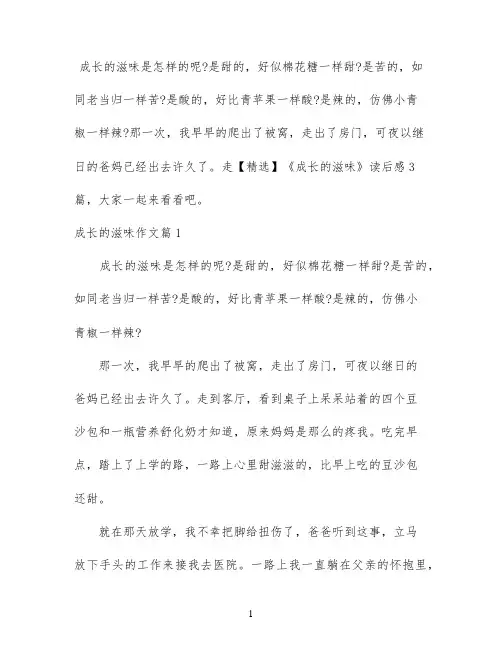 成长的滋味是怎样的呢?是甜的，好似棉花糖一样甜?是苦的，如同老当归一样苦?是酸的，好比青苹果一样酸?是辣的，仿佛小青椒一样辣?那一次，我早早的爬出了被窝，走出了房门，可夜以继日的爸妈已经出去许久了。走【精选】《成长的滋味》读后感3篇，大家一起来看看吧。

成长的滋味作文篇1

成长的滋味是怎样的呢?是甜的，好似棉花糖一样甜?是苦的，如同老当归一样苦?是酸的，好比青苹果一样酸?是辣的，仿佛小青椒一样辣?

那一次，我早早的爬出了被窝，走出了房门，可夜以继日的爸妈已经出去许久了。走到客厅，看到桌子上呆呆站着的四个豆沙包和一瓶营养舒化奶才知道，原来妈妈是那么的疼我。吃完早点，踏上了上学的路，一路上心里甜滋滋的，比早上吃的豆沙包还甜。

就在那天放学，我不幸把脚给扭伤了，爸爸听到这事，立马放下手头的工作来接我去医院。一路上我一直躺在父亲的怀抱里，

1